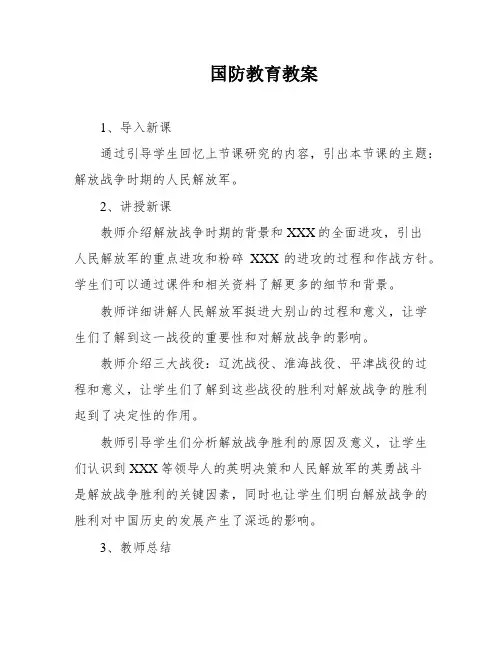 国防教育教案

1、导入新课

通过引导学生回忆上节课研究的内容，引出本节课的主题：解放战争时期的人民解放军。

2、讲授新课

教师介绍解放战争时期的背景和XXX的全面进攻，引出人民解放军的重点进攻和粉碎 XXX 的进攻的过程和作战方针。学生们可以通过课件和相关资料了解更多的细节和背景。

教师详细讲解人民解放军挺进大别山的过程和意义，让学生们了解到这一战役的重要性和对解放战争的影响。

教师介绍三大战役：辽沈战役、淮海战役、平津战役的过程和意义，让学生们了解到这些战役的胜利对解放战争的胜利起到了决定性的作用。

教师引导学生们分析解放战争胜利的原因及意义，让学生们认识到XXX等领导人的英明决策和人民解放军的英勇战斗是解放战争胜利的关键因素，同时也让学生们明白解放战争的胜利对中国历史的发展产生了深远的影响。

3、教师总结